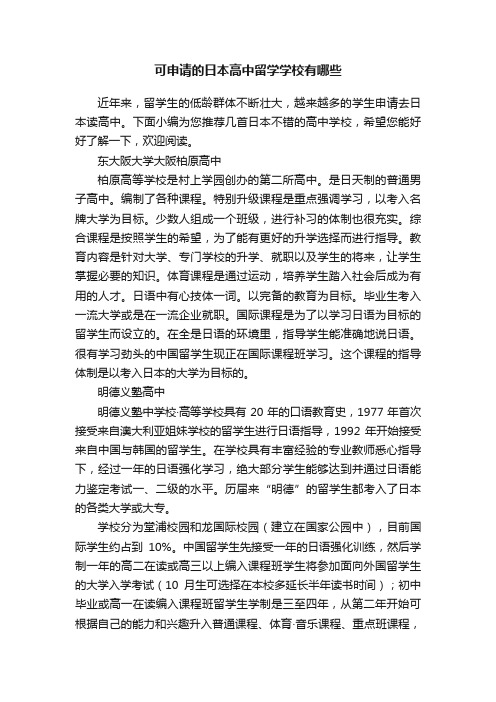 可申请的日本高中留学学校有哪些

近年来，留学生的低龄群体不断壮大，越来越多的学生申请去日本读高中。下面小编为您推荐几首日本不错的高中学校，希望您能好好了解一下，欢迎阅读。

东大阪大学大阪柏原高中

柏原高等学校是村上学园创办的第二所高中。是日天制的普通男子高中。编制了各种课程。特别升级课程是重点强调学习，以考入名牌大学为目标。少数人组成一个班级，进行补习的体制也很充实。综合课程是按照学生的希望，为了能有更好的升学选择而进行指导。教育内容是针对大学、专门学校的升学、就职以及学生的将来，让学生掌握必要的知识。体育课程是通过运动，培养学生踏入社会后成为有用的人才。日语中有心技体一词。以完备的教育为目标。毕业生考入一流大学或是在一流企业就职。国际课程是为了以学习日语为目标的留学生而设立的。在全是日语的环境里，指导学生能准确地说日语。很有学习劲头的中国留学生现正在国际课程班学习。这个课程的指导体制是以考入日本的大学为目标的。

明德义塾高中

明德义塾中学校·高等学校具有 20 年的口语教育史，1977 年首次接受来自澳大利亚姐妹学校的留学生进行日语指导，1992 年开始接受来自中国与韩国的留学生。在学校具有丰富经验的专业教师悉心指导下，经过一年的日语强化学习，绝大部分学生能够达到并通过日语能力鉴定考试一、二级的水平。历届来“明德”的留学生都考入了日本的各类大学或大专。

学校分为堂浦校园和龙国际校园（建立在国家公园中），目前国际学生约占到 10%。中国留学生先接受一年的日语强化训练，然后学制一年的高二在读或高三以上编入课程班学生将参加面向外国留学生的大学入学考试（10 月生可选择在本校多延长半年读书时间）；初中毕业或高一在读编入课程班留学生学制是三至四年，从第二年开始可根据自己的能力和兴趣升入普通课程、体育·音乐课程、重点班课程，